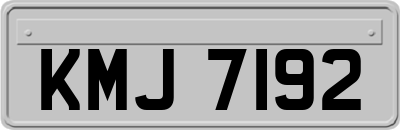 KMJ 7192